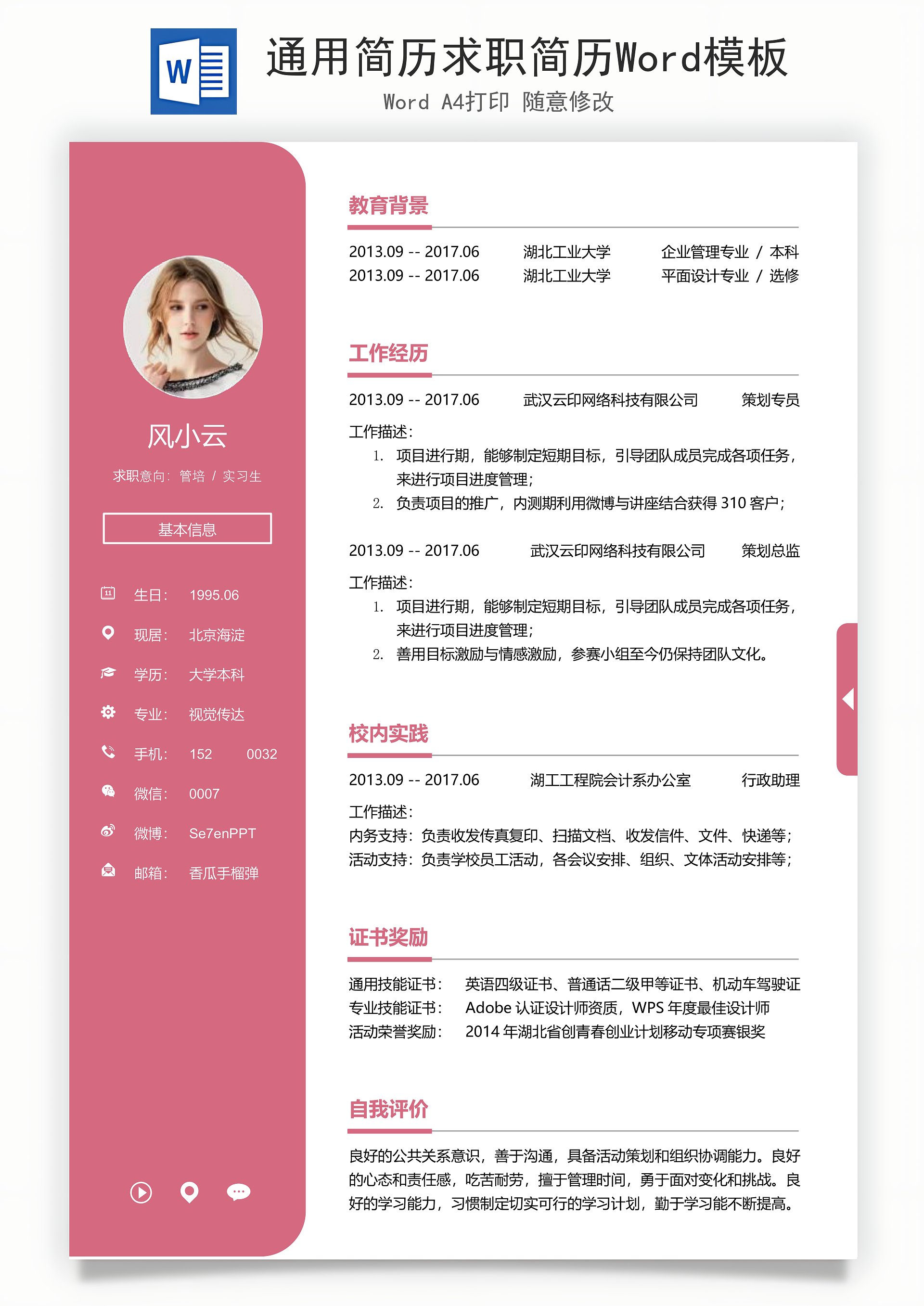 W

通用简历求职简历Word模板

Word A4打印 随意修改

风小云

求职意向：管培 / 实习生

基本信息

生日： 1995.06

现居： 北京海淀

学历： 大学本科

专业： 视觉传达

手机： 152 0032

微信： 0007

微博： Se7enPPT

邮箱： 香瓜手榴弹

教育背景

2013.09 -- 2017.06 湖北工业大学 企业管理专业 / 本科
2013.09 -- 2017.06 湖北工业大学 平面设计专业 / 选修

工作经历

2013.09 -- 2017.06 武汉云印网络科技有限公司 策划专员

工作描述：
1. 项目进行期，能够制定短期目标，引导团队成员完成各项任务，来进行项目进度管理；
2. 负责项目的推广，内测期利用微博与讲座结合获得310客户；

2013.09 -- 2017.06 武汉云印网络科技有限公司 策划总监

工作描述：
1. 项目进行期，能够制定短期目标，引导团队成员完成各项任务，来进行项目进度管理；
2. 善用目标激励与情感激励，参赛小组至今仍保持团队文化。

校内实践

2013.09 -- 2017.06 湖工工程院会计系办公室 行政助理

工作描述：
内务支持：负责收发传真复印、扫描文档、收发信件、文件、快递等；
活动支持：负责学校员工活动，各会议安排、组织、文体活动安排等；

证书奖励

通用技能证书： 英语四级证书、普通话二级甲等证书、机动车驾驶证
专业技能证书： Adobe认证设计师资质，WPS年度最佳设计师
活动荣誉奖励： 2014年湖北省创青春创业计划移动专项赛银奖

自我评价

良好的公共关系意识，善于沟通，具备活动策划和组织协调能力。良好的心态和责任感，吃苦耐劳，擅于管理时间，勇于面对变化和挑战。良好的学习能力，习惯制定切实可行的学习计划，勤于学习能不断提高。